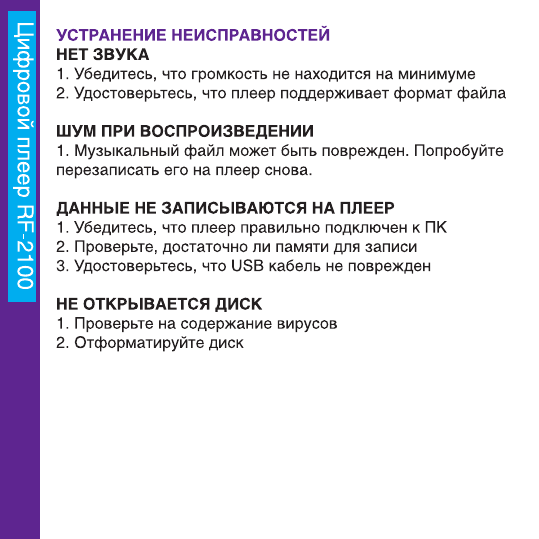 Цифровой плеер RF-2100

УСТРАНЕНИЕ НЕИСПРАВНОСТЕЙ
НЕТ ЗВУКА
1. Убедитесь, что громкость не находится на минимуме
2. Удостоверьтесь, что плеер поддерживает формат файла

ШУМ ПРИ ВОСПРОИЗВЕДЕНИИ
1. Музыкальный файл может быть поврежден. Попробуйте перезаписать его на плеер снова.

ДАННЫЕ НЕ ЗАПИСЫВАЮТСЯ НА ПЛЕЕР
1. Убедитесь, что плеер правильно подключен к ПК
2. Проверьте, достаточно ли памяти для записи
3. Удостоверьтесь, что USB кабель не поврежден

НЕ ОТКРЫВАЕТСЯ ДИСК
1. Проверьте на содержание вирусов
2. Отформатируйте диск